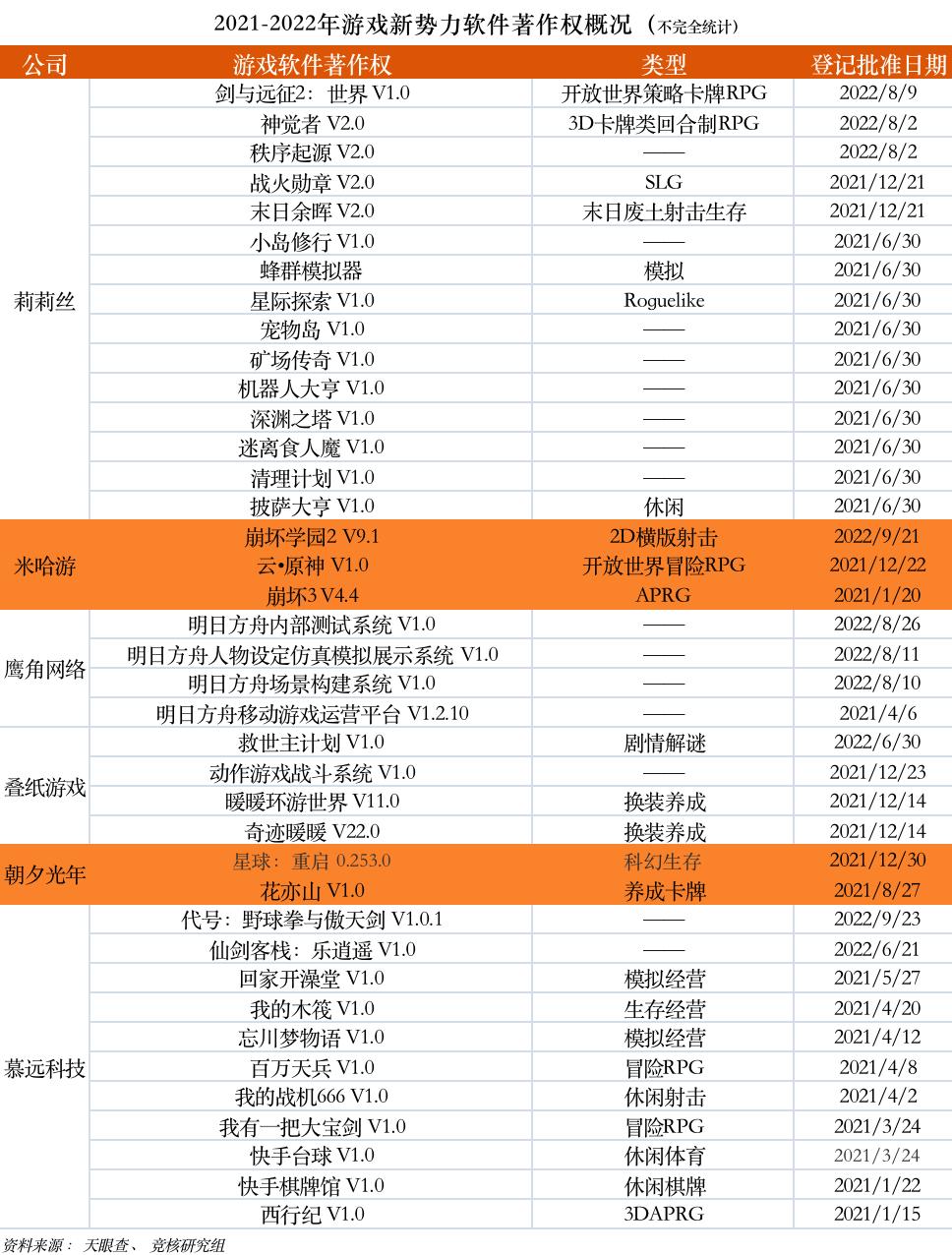 2021-2022年游戏新势力软件著作权概况（不完全统计）

| 公司 | 游戏软件著作权 | 类型 | 登记批准日期 |
|---|---|---|---|
| 莉莉丝 | 剑与远征2：世界 V1.0 | 开放世界策略卡牌RPG | 2022/8/9 |
| | 神觉者 V2.0 | 3D卡牌类回合制RPG | 2022/8/2 |
| | 秩序起源 V2.0 | —— | 2022/8/2 |
| | 战火勋章 V2.0 | SLG | 2021/12/21 |
| | 末日余晖 V2.0 | 末日废土射击生存 | 2021/12/21 |
| | 小岛修行 V1.0 | —— | 2021/6/30 |
| | 蜂群模拟器 | 模拟 | 2021/6/30 |
| | 星际探索 V1.0 | Roguelike | 2021/6/30 |
| | 宠物岛 V1.0 | —— | 2021/6/30 |
| | 矿场传奇 V1.0 | —— | 2021/6/30 |
| | 机器人大亨 V1.0 | —— | 2021/6/30 |
| | 深渊之塔 V1.0 | —— | 2021/6/30 |
| | 迷离食人魔 V1.0 | —— | 2021/6/30 |
| | 清理计划 V1.0 | —— | 2021/6/30 |
| | 披萨大亨 V1.0 | 休闲 | 2021/6/30 |
| 米哈游 | 崩坏学园2 V9.1 | 2D横版射击 | 2022/9/21 |
| | 云•原神 V1.0 | 开放世界冒险RPG | 2021/12/22 |
| | 崩坏3 V4.4 | APRG | 2021/1/20 |
| 鹰角网络 | 明日方舟内部测试系统 V1.0 | —— | 2022/8/26 |
| | 明日方舟人物设定仿真模拟展示系统 V1.0 | —— | 2022/8/11 |
| | 明日方舟场景构建系统 V1.0 | —— | 2022/8/10 |
| | 明日方舟移动游戏运营平台 V1.2.10 | —— | 2021/4/6 |
| 叠纸游戏 | 救世主计划 V1.0 | 剧情解谜 | 2022/6/30 |
| | 动作游戏战斗系统 V1.0 | —— | 2021/12/23 |
| | 暖暖环游世界 V11.0 | 换装养成 | 2021/12/14 |
| | 奇迹暖暖 V22.0 | 换装养成 | 2021/12/14 |
| 朝夕光年 | 星球：重启 0.253.0 | 科幻生存 | 2021/12/30 |
| | 花亦山 V1.0 | 养成卡牌 | 2021/8/27 |
| 慕远科技 | 代号：野球拳与傲天剑 V1.0.1 | —— | 2022/9/23 |
| | 仙剑客栈：乐逍遥 V1.0 | —— | 2022/6/21 |
| | 回家开澡堂 V1.0 | 模拟经营 | 2021/5/27 |
| | 我的木筏 V1.0 | 生存经营 | 2021/4/20 |
| | 忘川梦物语 V1.0 | 模拟经营 | 2021/4/12 |
| | 百万天兵 V1.0 | 冒险RPG | 2021/4/8 |
| | 我的战机666 V1.0 | 休闲射击 | 2021/4/2 |
| | 我有一把大宝剑 V1.0 | 冒险RPG | 2021/3/24 |
| | 快手台球 V1.0 | 休闲体育 | 2021/3/24 |
| | 快手棋牌馆 V1.0 | 休闲棋牌 | 2021/1/22 |
| | 西行纪 V1.0 | 3DAPRG | 2021/1/15 |

资料来源： 天眼查、 竞核研究组